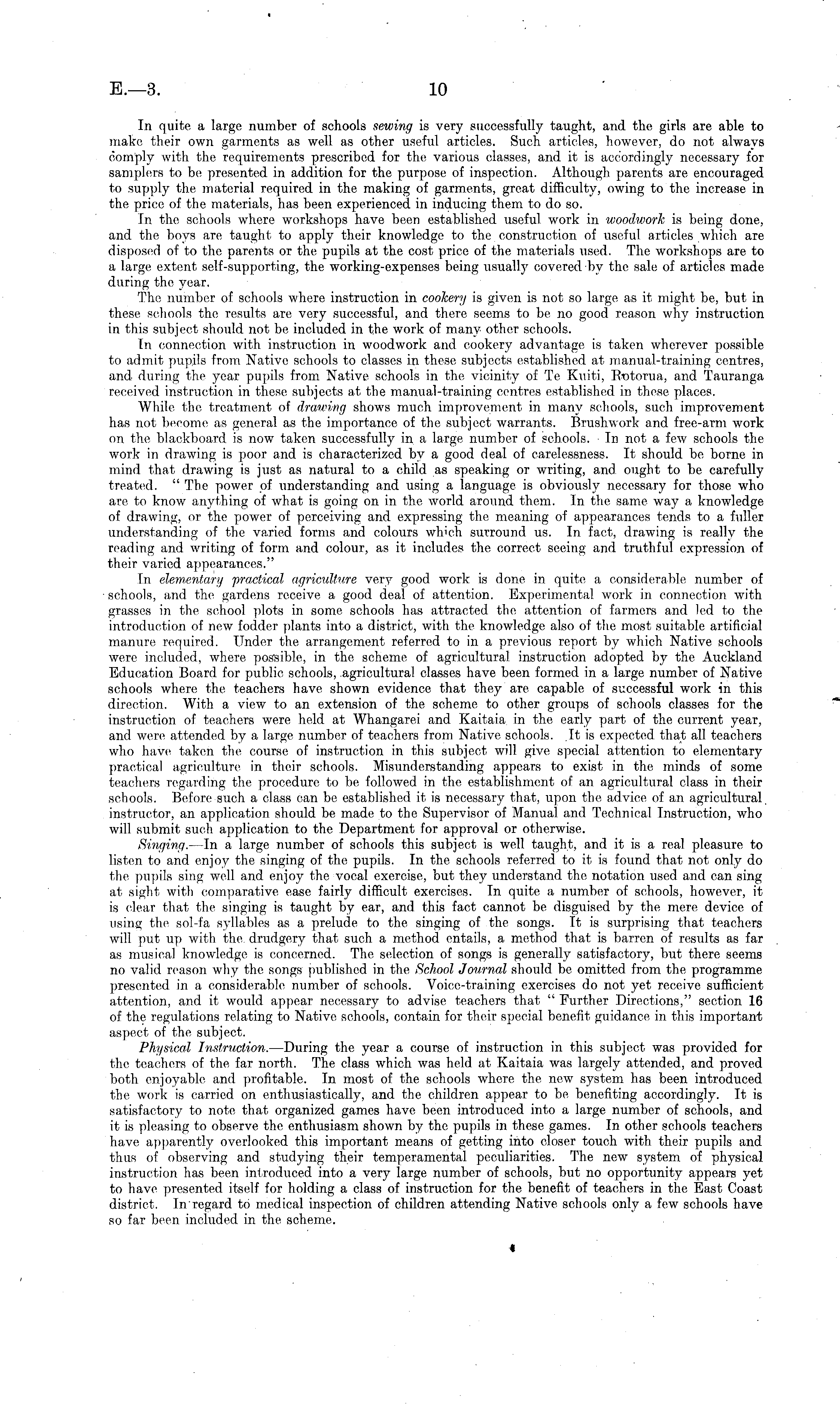 E.—3. 10

In quite a large number of schools sewing is very successfully taught, and the girls are able to make their own garments as well as other useful articles. Such articles, however, do not always comply with the requirements prescribed for the various classes, and it is accordingly necessary for samplers to be presented in addition for the purpose of inspection. Although parents are encouraged to supply the material required in the making of garments, great difficulty, owing to the increase in the price of the materials, has been experienced in inducing them to do so.

In the schools where workshops have been established useful work in woodwork is being done, and the boys are taught to apply their knowledge to the construction of useful articles which are disposed of to the parents or the pupils at the cost price of the materials used. The workshops are to a large extent self-supporting, the working-expenses being usually covered by the sale of articles made during the year.

The number of schools where instruction in cookery is given is not so large as it might be, but in these schools the results are very successful, and there seems to be no good reason why instruction in this subject should not be included in the work of many other schools.

In connection with instruction in woodwork and cookery advantage is taken wherever possible to admit pupils from Native schools to classes in these subjects established at manual-training centres, and during the year pupils from Native schools in the vicinity of Te Kuiti, Rotorua, and Tauranga received instruction in these subjects at the manual-training centres established in these places.

While the treatment of drawing shows much improvement in many schools, such improvement has not become as general as the importance of the subject warrants. Brushwork and free-arm work on the blackboard is now taken successfully in a large number of schools. In not a few schools the work in drawing is poor and is characterized by a good deal of carelessness. It should be borne in mind that drawing is just as natural to a child as speaking or writing, and ought to be carefully treated. "The power of understanding and using a language is obviously necessary for those who are to know anything of what is going on in the world around them. In the same way a knowledge of drawing, or the power of perceiving and expressing the meaning of appearances tends to a fuller understanding of the varied forms and colours which surround us. In fact, drawing is really the reading and writing of form and colour, as it includes the correct seeing and truthful expression of their varied appearances."

In elementary practical agriculture very good work is done in quite a considerable number of schools, and the gardens receive a good deal of attention. Experimental work in connection with grasses in the school plots in some schools has attracted the attention of farmers and led to the introduction of new fodder plants into a district, with the knowledge also of the most suitable artificial manure required. Under the arrangement referred to in a previous report by which Native schools were included, where possible, in the scheme of agricultural instruction adopted by the Auckland Education Board for public schools, agricultural classes have been formed in a large number of Native schools where the teachers have shown evidence that they are capable of successful work in this direction. With a view to an extension of the scheme to other groups of schools classes for the instruction of teachers were held at Whangarei and Kaitaia in the early part of the current year, and were attended by a large number of teachers from Native schools. It is expected that all teachers who have taken the course of instruction in this subject will give special attention to elementary practical agriculture in their schools. Misunderstanding appears to exist in the minds of some teachers regarding the procedure to be followed in the establishment of an agricultural class in their schools. Before such a class can be established it is necessary that, upon the advice of an agricultural instructor, an application should be made to the Supervisor of Manual and Technical Instruction, who will submit such application to the Department for approval or otherwise.

Singing.—In a large number of schools this subject is well taught, and it is a real pleasure to listen to and enjoy the singing of the pupils. In the schools referred to it is found that not only do the pupils sing well and enjoy the vocal exercise, but they understand the notation used and can sing at sight with comparative ease fairly difficult exercises. In quite a number of schools, however, it is clear that the singing is taught by ear, and this fact cannot be disguised by the mere device of using the sol-fa syllables as a prelude to the singing of the songs. It is surprising that teachers will put up with the drudgery that such a method entails, a method that is barren of results as far as musical knowledge is concerned. The selection of songs is generally satisfactory, but there seems no valid reason why the songs published in the School Journal should be omitted from the programme presented in a considerable number of schools. Voice-training exercises do not yet receive sufficient attention, and it would appear necessary to advise teachers that "Further Directions," section 16 of the regulations relating to Native schools, contain for their special benefit guidance in this important aspect of the subject.

Physical Instruction.—During the year a course of instruction in this subject was provided for the teachers of the far north. The class which was held at Kaitaia was largely attended, and proved both enjoyable and profitable. In most of the schools where the new system has been introduced the work is carried on enthusiastically, and the children appear to be benefiting accordingly. It is satisfactory to note that organized games have been introduced into a large number of schools, and it is pleasing to observe the enthusiasm shown by the pupils in these games. In other schools teachers have apparently overlooked this important means of getting into closer touch with their pupils and thus of observing and studying their temperamental peculiarities. The new system of physical instruction has been introduced into a very large number of schools, but no opportunity appears yet to have presented itself for holding a class of instruction for the benefit of teachers in the East Coast district. In regard to medical inspection of children attending Native schools only a few schools have so far been included in the scheme.